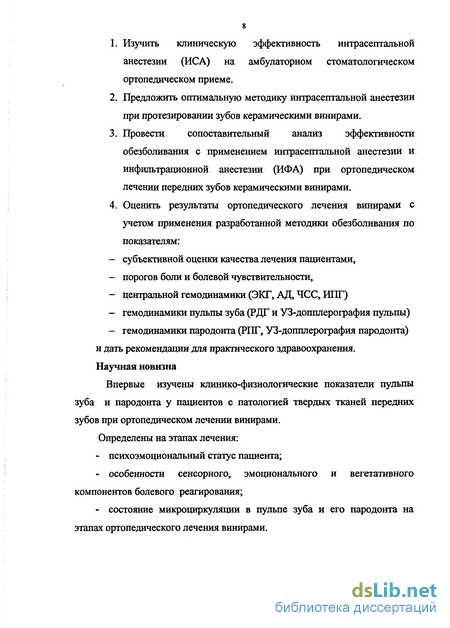 8

1. Изучить клиническую эффективность интрасептальной анестезии (ИСА) на амбулаторном стоматологическом ортопедическом приеме.

2. Предложить оптимальную методику интрасептальной анестезии при протезировании зубов керамическими винирами.

3. Провести сопоставительный анализ эффективности обезболивания с применением интрасептальной анестезии и инфильтрационной анестезии (ИФА) при ортопедическом лечении передних зубов керамическими винирами.

4. Оценить результаты ортопедического лечения винирами с учетом применения разработанной методики обезболивания по показателям:

– субъективной оценки качества лечения пациентами,

– порогов боли и болевой чувствительности,

– центральной гемодинамики (ЭКГ, АД, ЧСС, ИПГ)

– гемодинамики пульпы зуба (РДГ и УЗ-допплерография пульпы)

– гемодинамики пародонта (РПГ, УЗ-допплерография пародонта)

и дать рекомендации для практического здравоохранения.

Научная новизна

Впервые изучены клинико-физиологические показатели пульпы зуба и пародонта у пациентов с патологией твердых тканей передних зубов при ортопедическом лечении винирами.

Определены на этапах лечения:

- психоэмоциональный статус пациента;

- особенности сенсорного, эмоционального и вегетативного компонентов болевого реагирования;

- состояние микроциркуляции в пульпе зуба и его пародонта на этапах ортопедического лечения винирами.

dsLib.net
библиотека диссертаций